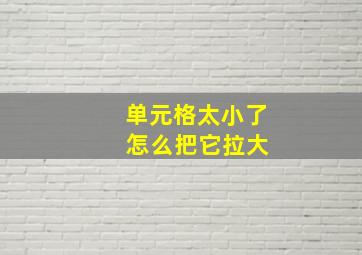 单元格太小了
怎么把它拉大